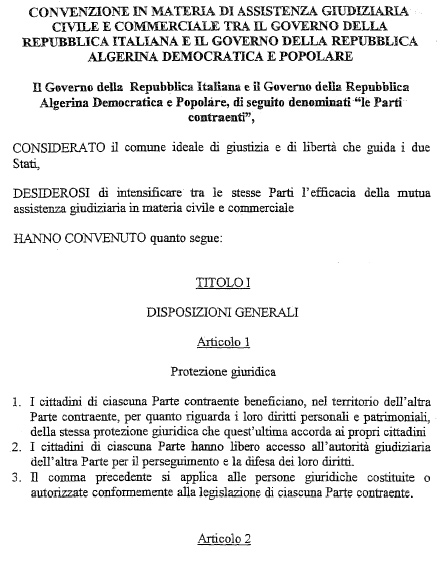 CONVENZIONE IN MATERIA DI ASSISTENZA GIUDIZIARIA CIVILE E COMMERCIALE TRA IL GOVERNO DELLA REPUBBLICA ITALIANA E IL GOVERNO DELLA REPUBBLICA ALGERINA DEMOCRATICA E POPOLARE

Il Governo della Repubblica Italiana e il Governo della Repubblica Algerina Democratica e Popolare, di seguito denominati "le Parti contraenti",

CONSIDERATO il comune ideale di giustizia e di libertà che guida i due Stati,

DESIDEROSI di intensificare tra le stesse Parti l'efficacia della mutua assistenza giudiziaria in materia civile e commerciale

HANNO CONVENUTO quanto segue:

TITOLO I

DISPOSIZIONI GENERALI

Articolo 1

Protezione giuridica

1. I cittadini di ciascuna Parte contraente beneficiano, nel territorio dell'altra Parte contraente, per quanto riguarda i loro diritti personali e patrimoniali, della stessa protezione giuridica che quest'ultima accorda ai propri cittadini
2. I cittadini di ciascuna Parte hanno libero accesso all'autorità giudiziaria dell'altra Parte per il perseguimento e la difesa dei loro diritti.
3. Il comma precedente si applica alle persone giuridiche costituite o autorizzate conformemente alla legislazione di ciascuna Parte contraente.

Articolo 2